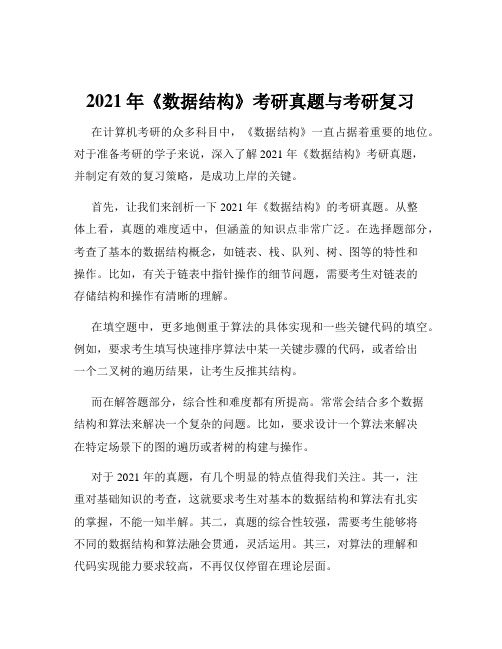 2021 年《数据结构》考研真题与考研复习

在计算机考研的众多科目中，《数据结构》一直占据着重要的地位。对于准备考研的学子来说，深入了解 2021 年《数据结构》考研真题，并制定有效的复习策略，是成功上岸的关键。

首先，让我们来剖析一下 2021 年《数据结构》的考研真题。从整体上看，真题的难度适中，但涵盖的知识点非常广泛。在选择题部分，考查了基本的数据结构概念，如链表、栈、队列、树、图等的特性和操作。比如，有关于链表中指针操作的细节问题，需要考生对链表的存储结构和操作有清晰的理解。

在填空题中，更多地侧重于算法的具体实现和一些关键代码的填空。例如，要求考生填写快速排序算法中某一关键步骤的代码，或者给出一个二叉树的遍历结果，让考生反推其结构。

而在解答题部分，综合性和难度都有所提高。常常会结合多个数据结构和算法来解决一个复杂的问题。比如，要求设计一个算法来解决在特定场景下的图的遍历或者树的构建与操作。

对于 2021 年的真题，有几个明显的特点值得我们关注。其一，注重对基础知识的考查，这就要求考生对基本的数据结构和算法有扎实的掌握，不能一知半解。其二，真题的综合性较强，需要考生能够将不同的数据结构和算法融会贯通，灵活运用。其三，对算法的理解和代码实现能力要求较高，不再仅仅停留在理论层面。